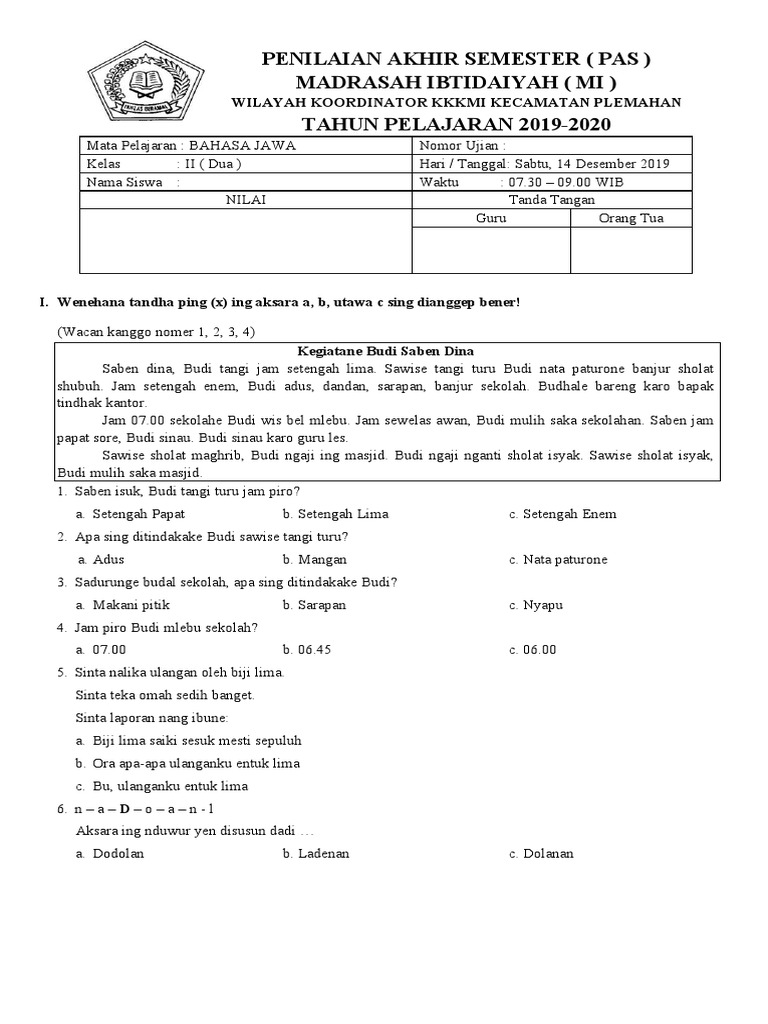 IKHLAS BERAMAL

PENILAIAN AKHIR SEMESTER ( PAS )
MADRASAH IBTIDAIYAH ( MI )
WILAYAH KOORDINATOR KKKMI KECAMATAN PLEMAHAN
TAHUN PELAJARAN 2019-2020

| Mata Pelajaran : BAHASA JAWA | Nomor Ujian : | |
|---|---|---|
| Kelas : II ( Dua ) | Hari / Tanggal: Sabtu, 14 Desember 2019 | |
| Nama Siswa : | Waktu : 07.30 – 09.00 WIB | |
| NILAI | Tanda Tangan | |
| | Guru | Orang Tua |
| | | |

I. Wenehana tandha ping (x) ing aksara a, b, utawa c sing dianggep bener!

(Wacan kanggo nomer 1, 2, 3, 4)

Kegiatane Budi Saben Dina

Saben dina, Budi tangi jam setengah lima. Sawise tangi turu Budi nata paturone banjur sholat shubuh. Jam setengah enem, Budi adus, dandan, sarapan, banjur sekolah. Budhale bareng karo bapak tindhak kantor.

Jam 07.00 sekolahe Budi wis bel mlebu. Jam sewelas awan, Budi mulih saka sekolahan. Saben jam papat sore, Budi sinau. Budi sinau karo guru les.

Sawise sholat maghrib, Budi ngaji ing masjid. Budi ngaji nganti sholat isyak. Sawise sholat isyak, Budi mulih saka masjid.

1. Saben isuk, Budi tangi turu jam piro?
a. Setengah Papat b. Setengah Lima c. Setengah Enem

2. Apa sing ditindakake Budi sawise tangi turu?
a. Adus b. Mangan c. Nata paturone

3. Sadurunge budal sekolah, apa sing ditindakake Budi?
a. Makani pitik b. Sarapan c. Nyapu

4. Jam piro Budi mlebu sekolah?
a. 07.00 b. 06.45 c. 06.00

5. Sinta nalika ulangan oleh biji lima.
Sinta teka omah sedih banget.
Sinta laporan nang ibune:
a. Biji lima saiki sesuk mesti sepuluh
b. Ora apa-apa ulanganku entuk lima
c. Bu, ulanganku entuk lima

6. n – a – D – o – a – n - l
Aksara ing nduwur yen disusun dadi …
a. Dodolan b. Ladenan c. Dolanan